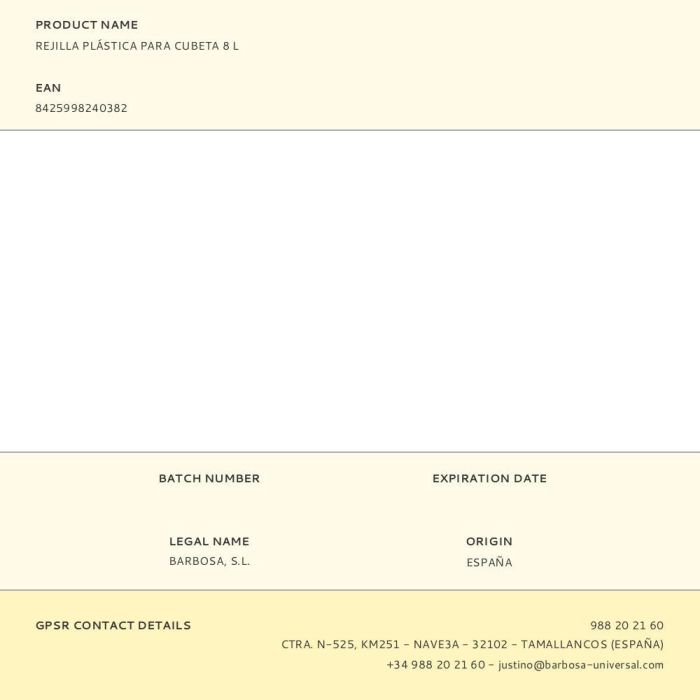 PRODUCT NAME
REJILLA PLÁSTICA PARA CUBETA 8 L

EAN
8425998240382

BATCH NUMBER

EXPIRATION DATE

LEGAL NAME
BARBOSA, S.L.

ORIGIN
ESPAÑA

GPSR CONTACT DETAILS

988 20 21 60
CTRA. N-525, KM251 - NAVE3A - 32102 - TAMALLANCOS (ESPAÑA)
+34 988 20 21 60 - justino@barbosa-universal.com